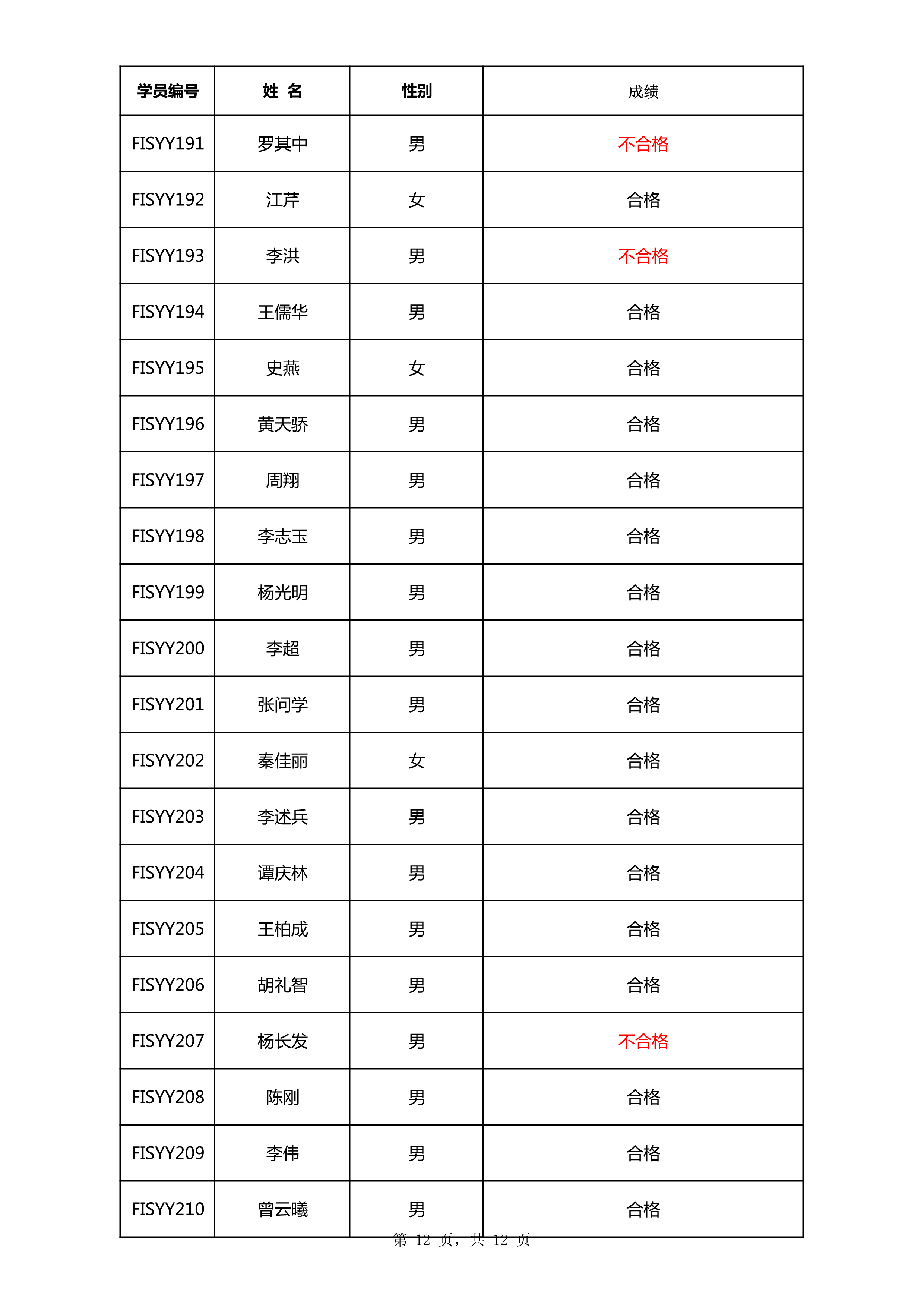 | 学员编号 | 姓 名 | 性别 | 成绩 |
|---|---|---|---|
| FISYY191 | 罗其中 | 男 | 不合格 |
| FISYY192 | 江芹 | 女 | 合格 |
| FISYY193 | 李洪 | 男 | 不合格 |
| FISYY194 | 王儒华 | 男 | 合格 |
| FISYY195 | 史燕 | 女 | 合格 |
| FISYY196 | 黄天骄 | 男 | 合格 |
| FISYY197 | 周翔 | 男 | 合格 |
| FISYY198 | 李志玉 | 男 | 合格 |
| FISYY199 | 杨光明 | 男 | 合格 |
| FISYY200 | 李超 | 男 | 合格 |
| FISYY201 | 张问学 | 男 | 合格 |
| FISYY202 | 秦佳丽 | 女 | 合格 |
| FISYY203 | 李述兵 | 男 | 合格 |
| FISYY204 | 谭庆林 | 男 | 合格 |
| FISYY205 | 王柏成 | 男 | 合格 |
| FISYY206 | 胡礼智 | 男 | 合格 |
| FISYY207 | 杨长发 | 男 | 不合格 |
| FISYY208 | 陈刚 | 男 | 合格 |
| FISYY209 | 李伟 | 男 | 合格 |
| FISYY210 | 曾云曦 | 男 | 合格 |

第 12 页，共 12 页